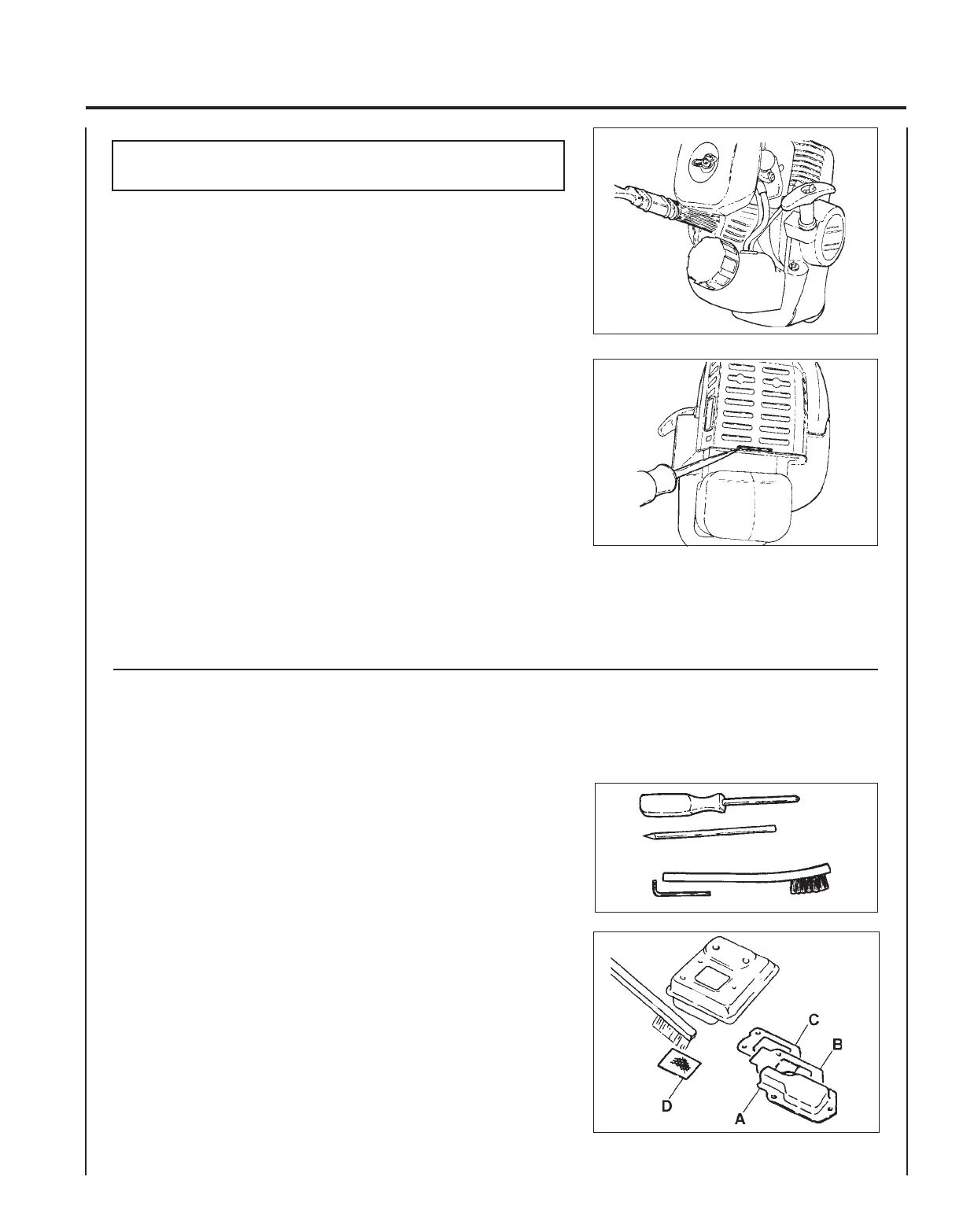 C
B
D
A